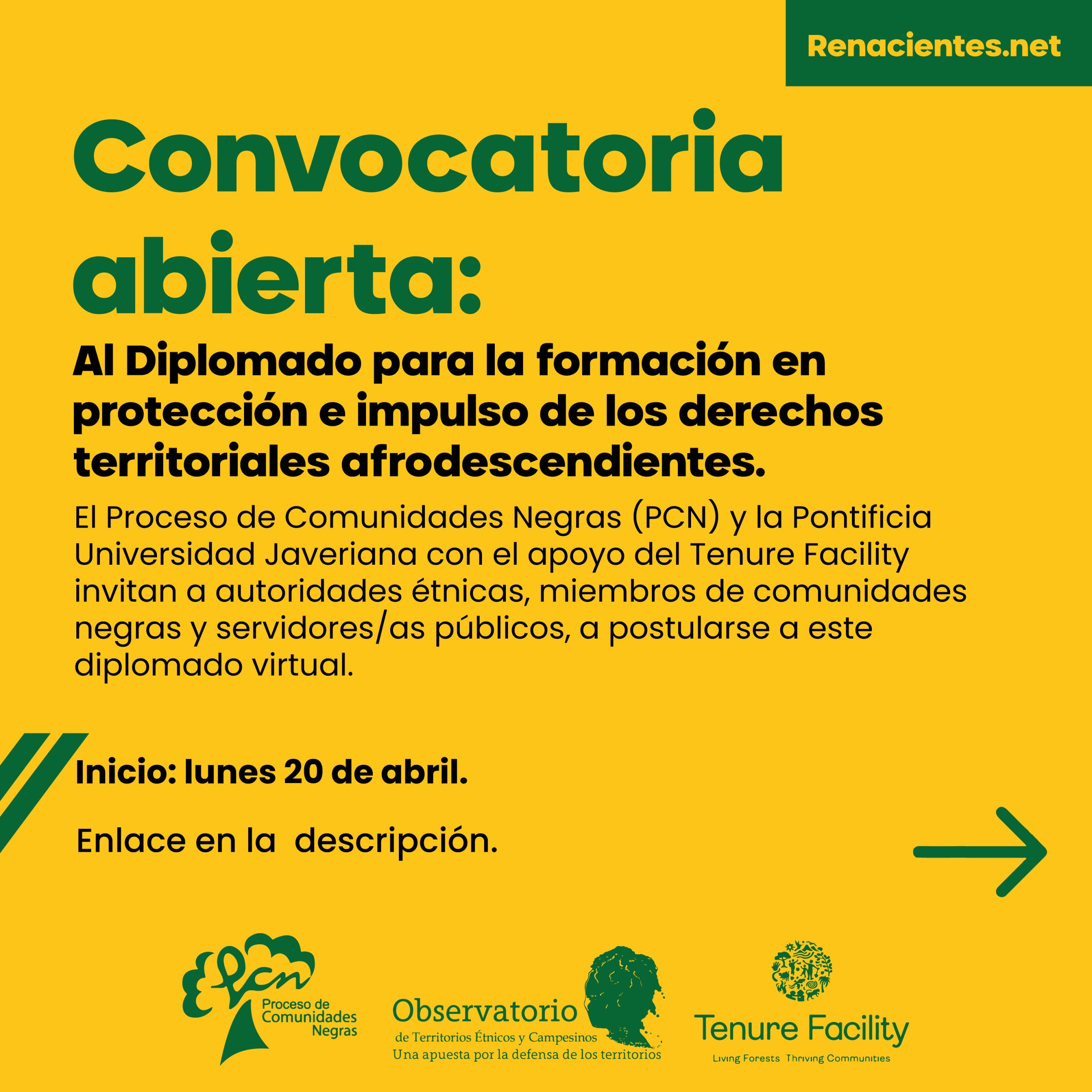 Renacientes.net

Convocatoria abierta:

Al Diplomado para la formación en protección e impulso de los derechos territoriales afrodescendientes.

El Proceso de Comunidades Negras (PCN) y la Pontificia Universidad Javeriana con el apoyo del Tenure Facility invitan a autoridades étnicas, miembros de comunidades negras y servidores/as públicos, a postularse a este diplomado virtual.

Inicio: lunes 20 de abril.

Enlace en la descripción.

pcn
Proceso de
Comunidades
Negras

Observatorio
de Territorios Étnicos y Campesinos
Una apuesta por la defensa de los territorios

Tenure Facility
Living Forests Thriving Communities